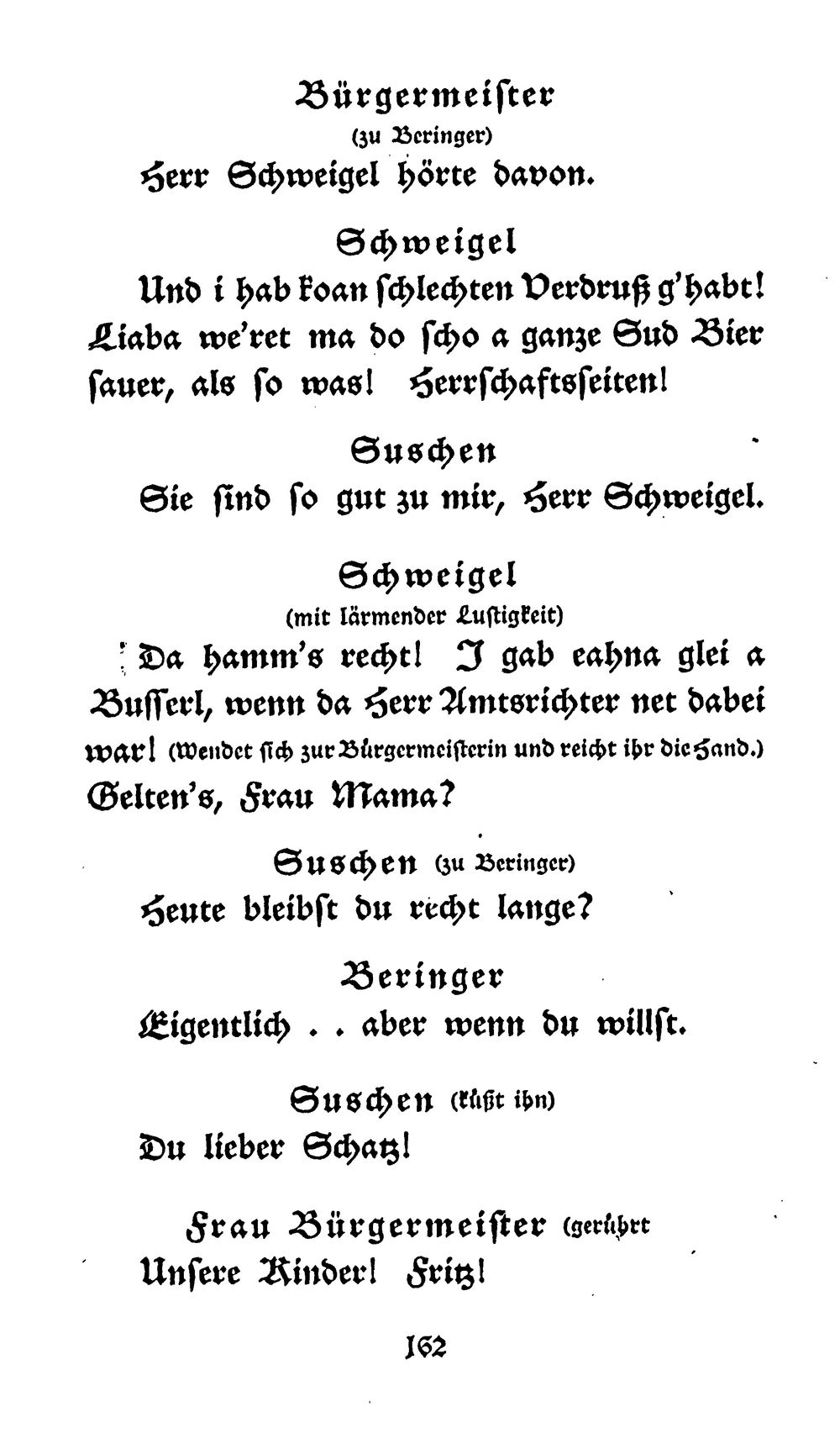 Bürgermeister
(zu Beringer)
Herr Schweigel hörte davon.

Schweigel
Und i hab koan schlechten Verdruß g'habt! Liaba we'ret ma do scho a ganze Sud Bier sauer, als so was! Herrschaftsseiten!

Suschen
Sie sind so gut zu mir, Herr Schweigel.

Schweigel
(mit lärmender Lustigkeit)
Da hamm's recht! I gab eahna glei a Busserl, wenn da Herr Amtsrichter net dabei war! (Wendet sich zur Bürgermeisterin und reicht ihr die Hand.) Gelten's, Frau Mama?

Suschen (zu Beringer)
Heute bleibst du recht lange?

Beringer
Eigentlich . . aber wenn du willst.

Suschen (küßt ihn)
Du lieber Schatz!

Frau Bürgermeister (gerührt
Unsere Kinder! Fritz!

162